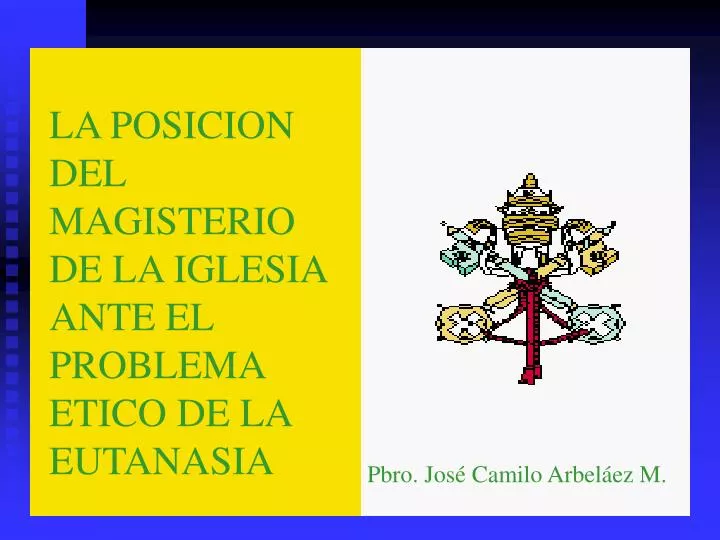 LA POSICION DEL MAGISTERIO DE LA IGLESIA ANTE EL PROBLEMA ETICO DE LA EUTANASIA

Pbro. José Camilo Arbeláez M.